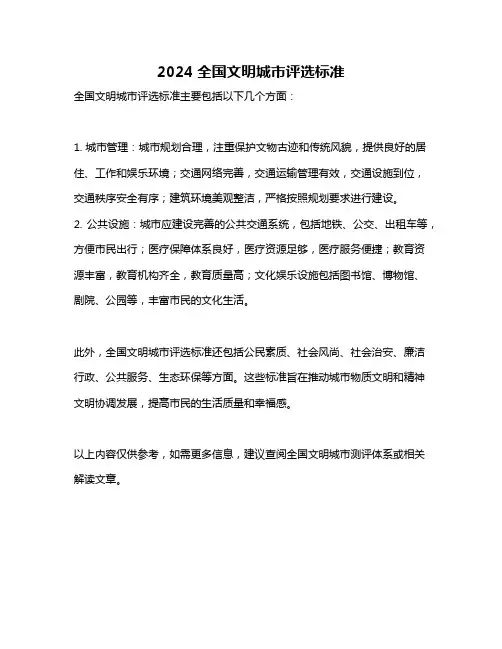 2024 全国文明城市评选标准

全国文明城市评选标准主要包括以下几个方面：

1. 城市管理：城市规划合理，注重保护文物古迹和传统风貌，提供良好的居住、工作和娱乐环境；交通网络完善，交通运输管理有效，交通设施到位，交通秩序安全有序；建筑环境美观整洁，严格按照规划要求进行建设。
2. 公共设施：城市应建设完善的公共交通系统，包括地铁、公交、出租车等，方便市民出行；医疗保障体系良好，医疗资源足够，医疗服务便捷；教育资源丰富，教育机构齐全，教育质量高；文化娱乐设施包括图书馆、博物馆、剧院、公园等，丰富市民的文化生活。

此外，全国文明城市评选标准还包括公民素质、社会风尚、社会治安、廉洁行政、公共服务、生态环保等方面。这些标准旨在推动城市物质文明和精神文明协调发展，提高市民的生活质量和幸福感。

以上内容仅供参考，如需更多信息，建议查阅全国文明城市测评体系或相关解读文章。